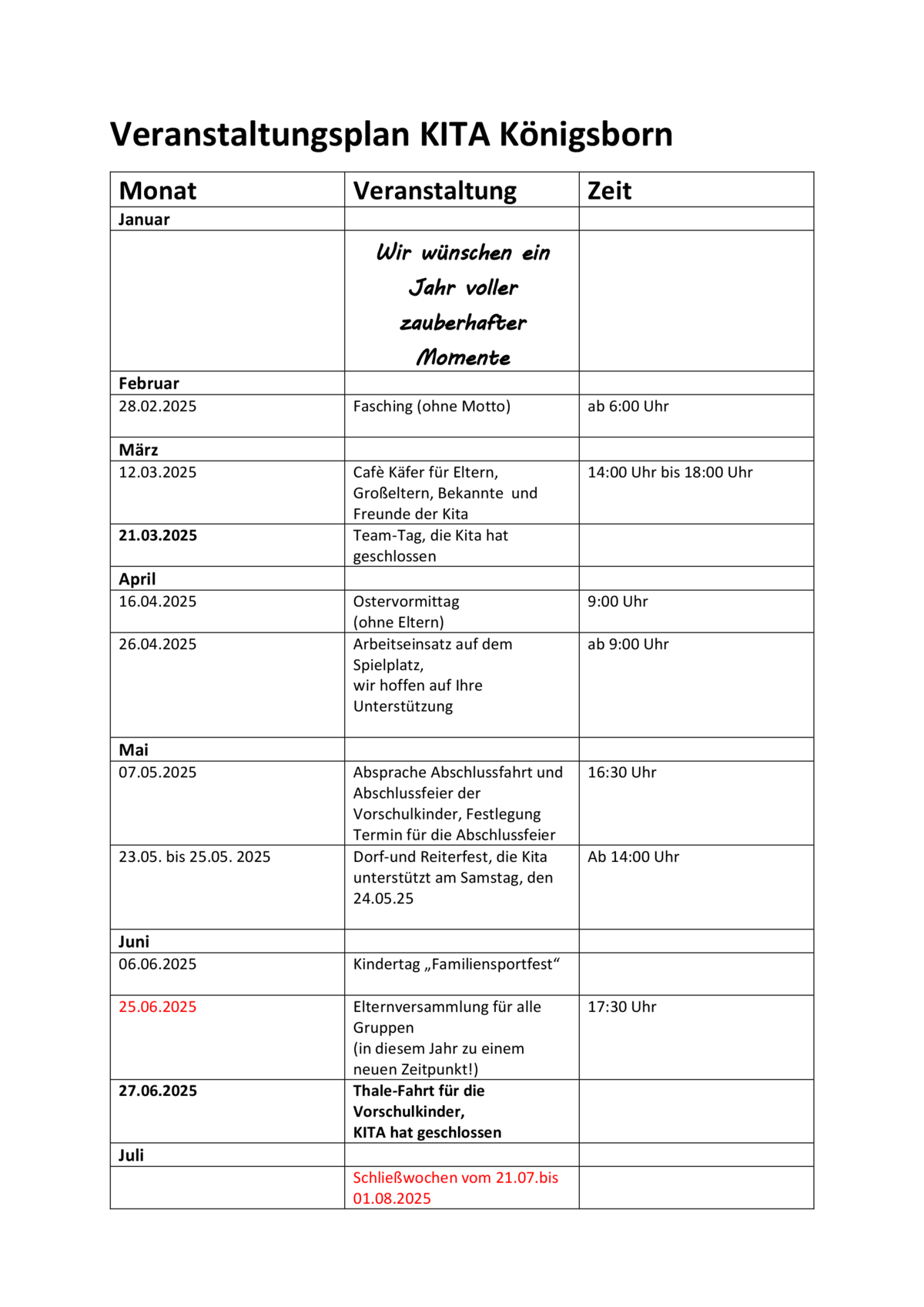 Veranstaltungsplan KITA Königsborn

| Monat | Veranstaltung | Zeit |
|---|---|---|
| Januar | | |
| | Wir wünschen ein Jahr voller zauberhafter Momente | |
| Februar | | |
| 28.02.2025 | Fasching (ohne Motto) | ab 6:00 Uhr |
| März | | |
| 12.03.2025 | Cafè Käfer für Eltern, Großeltern, Bekannte und Freunde der Kita | 14:00 Uhr bis 18:00 Uhr |
| 21.03.2025 | Team-Tag, die Kita hat geschlossen | |
| April | | |
| 16.04.2025 | Ostervormittag (ohne Eltern) | 9:00 Uhr |
| 26.04.2025 | Arbeitseinsatz auf dem Spielplatz, wir hoffen auf Ihre Unterstützung | ab 9:00 Uhr |
| Mai | | |
| 07.05.2025 | Absprache Abschlussfahrt und Abschlussfeier der Vorschulkinder, Festlegung Termin für die Abschlussfeier | 16:30 Uhr |
| 23.05. bis 25.05. 2025 | Dorf-und Reiterfest, die Kita unterstützt am Samstag, den 24.05.25 | Ab 14:00 Uhr |
| Juni | | |
| 06.06.2025 | Kindertag „Familiensportfest“ | |
| 25.06.2025 | Elternversammlung für alle Gruppen (in diesem Jahr zu einem neuen Zeitpunkt!) | 17:30 Uhr |
| 27.06.2025 | Thale-Fahrt für die Vorschulkinder, KITA hat geschlossen | |
| Juli | | |
| | Schließwochen vom 21.07.bis 01.08.2025 | |